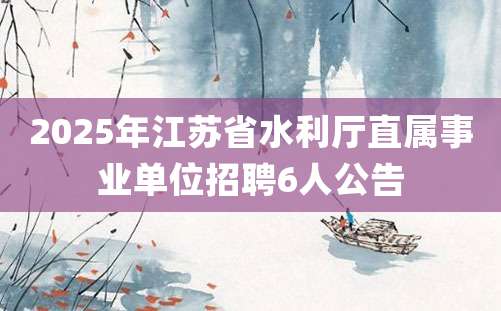 2025年江苏省水利厅直属事业单位招聘6人公告